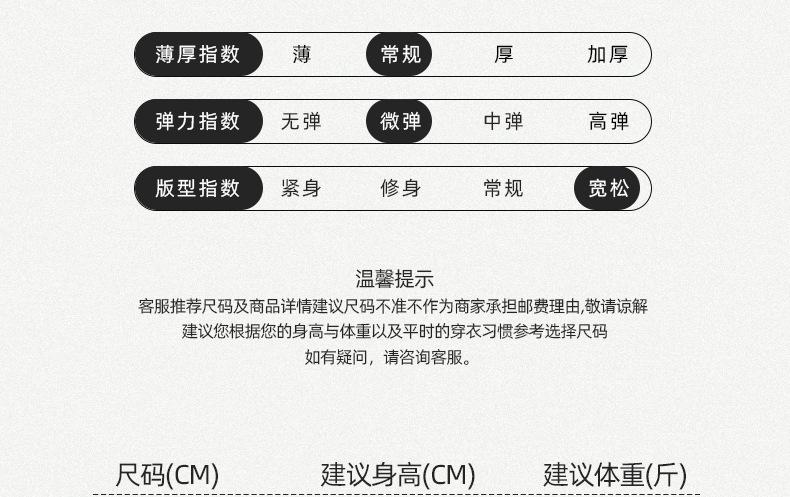 薄厚指数 薄 常规 厚 加厚

弹力指数 无弹 微弹 中弹 高弹

版型指数 紧身 修身 常规 宽松

温馨提示

客服推荐尺码及商品详情建议尺码不准不作为商家承担邮费理由,敬请谅解

建议您根据您的身高与体重以及平时的穿衣习惯参考选择尺码

如有疑问，请咨询客服。

尺码(CM) 建议身高(CM) 建议体重(斤)